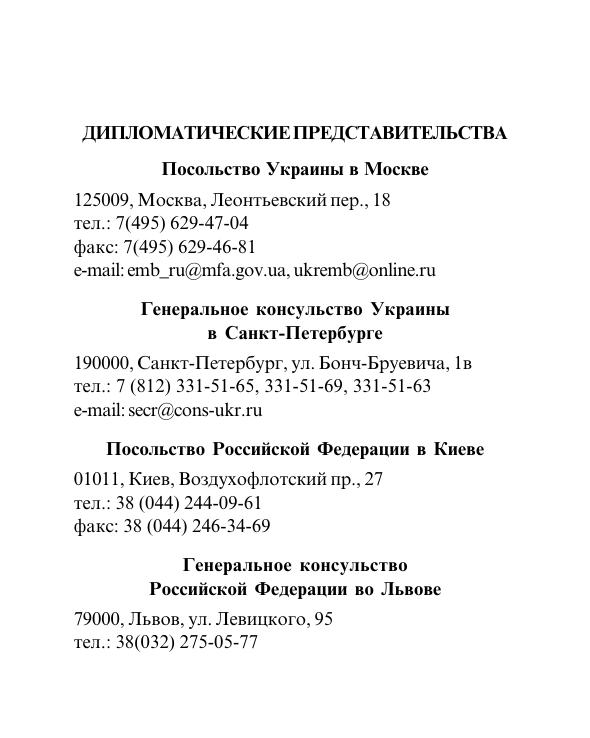 ДИПЛОМАТИЧЕСКИЕ ПРЕДСТАВИТЕЛЬСТВА

Посольство Украины в Москве

125009, Москва, Леонтьевский пер., 18
тел.: 7(495) 629-47-04
факс: 7(495) 629-46-81
e-mail: emb_ru@mfa.gov.ua, ukremb@online.ru

Генеральное консульство Украины в Санкт-Петербурге

190000, Санкт-Петербург, ул. Бонч-Бруевича, 1в
тел.: 7 (812) 331-51-65, 331-51-69, 331-51-63
e-mail: secr@cons-ukr.ru

Посольство Российской Федерации в Киеве

01011, Киев, Воздухофлотский пр., 27
тел.: 38 (044) 244-09-61
факс: 38 (044) 246-34-69

Генеральное консульство Российской Федерации во Львове

79000, Львов, ул. Левицкого, 95
тел.: 38(032) 275-05-77